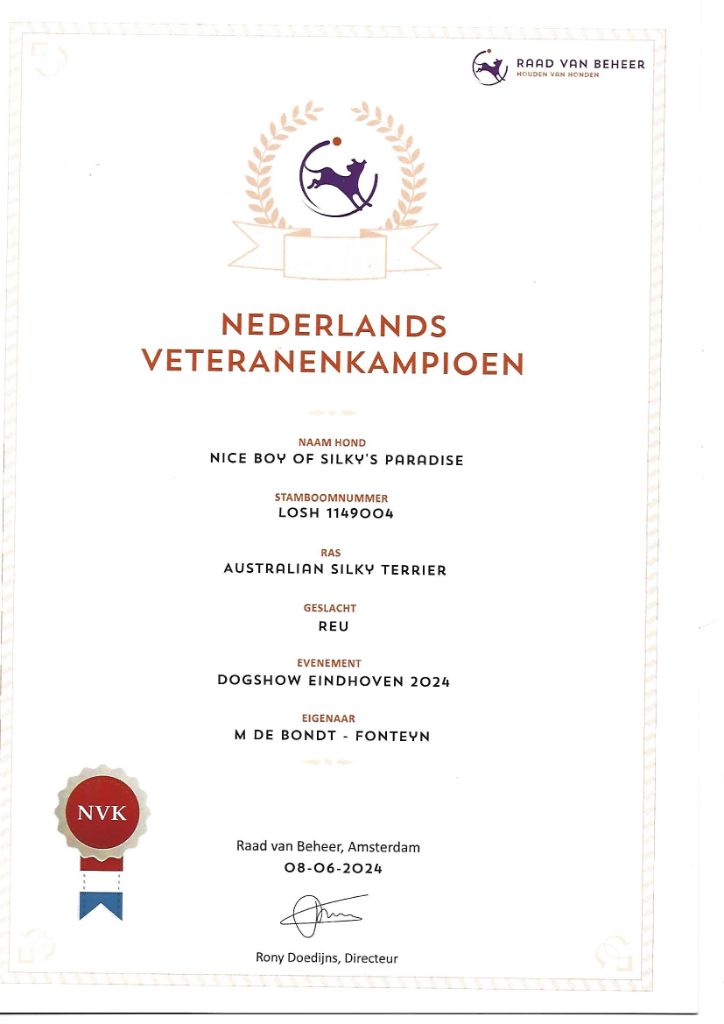 RAAD VAN BEHEER
HOUDEN VAN HONDEN

NEDERLANDS VETERANENKAMPIOEN

NAAM HOND
NICE BOY OF SILKY'S PARADISE

STAMBOOMNUMMER
LOSH 1149004

RAS
AUSTRALIAN SILKY TERRIER

GESLACHT
REU

EVENEMENT
DOGSHOW EINDHOVEN 2024

EIGENAAR
M DE BONDT - FONTEYN

NVK

Raad van Beheer, Amsterdam
08-06-2024

Rony Doedijns, Directeur